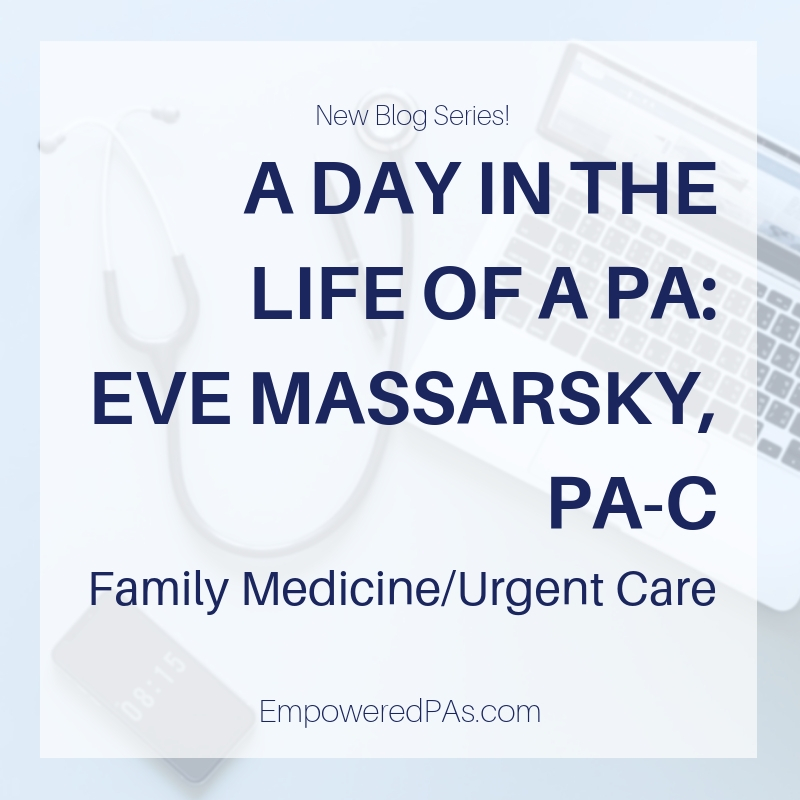 New Blog Series!

A DAY IN THE LIFE OF A PA: EVE MASSARSKY, PA-C

Family Medicine/Urgent Care

08:15

EmpoweredPAs.com